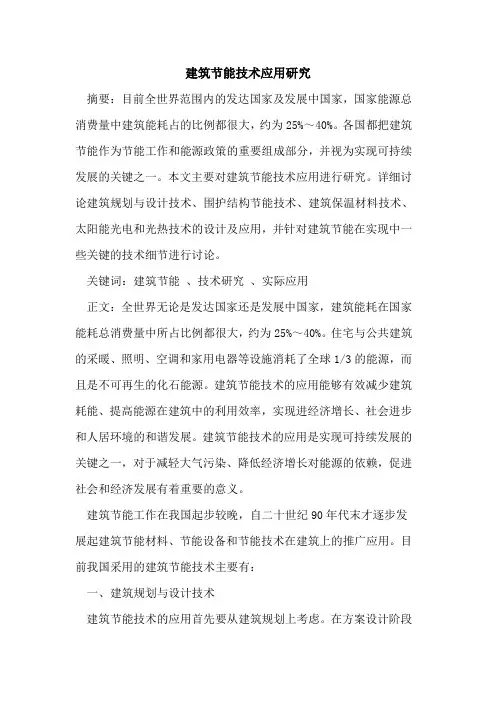 建筑节能技术应用研究

摘要：目前全世界范围内的发达国家及发展中国家，国家能源总消费量中建筑能耗占的比例都很大，约为 25%～40%。各国都把建筑节能作为节能工作和能源政策的重要组成部分，并视为实现可持续发展的关键之一。本文主要对建筑节能技术应用进行研究。详细讨论建筑规划与设计技术、围护结构节能技术、建筑保温材料技术、太阳能光电和光热技术的设计及应用，并针对建筑节能在实现中一些关键的技术细节进行讨论。

关键词：建筑节能 、技术研究 、实际应用

正文：全世界无论是发达国家还是发展中国家，建筑能耗在国家能耗总消费量中所占比例都很大，约为 25%～40%。住宅与公共建筑的采暖、照明、空调和家用电器等设施消耗了全球 1/3 的能源，而且是不可再生的化石能源。建筑节能技术的应用能够有效减少建筑耗能、提高能源在建筑中的利用效率，实现进经济增长、社会进步和人居环境的和谐发展。建筑节能技术的应用是实现可持续发展的关键之一，对于减轻大气污染、降低经济增长对能源的依赖，促进社会和经济发展有着重要的意义。

建筑节能工作在我国起步较晚，自二十世纪 90 年代末才逐步发展起建筑节能材料、节能设备和节能技术在建筑上的推广应用。目前我国采用的建筑节能技术主要有：

一、建筑规划与设计技术

建筑节能技术的应用首先要从建筑规划上考虑。在方案设计阶段